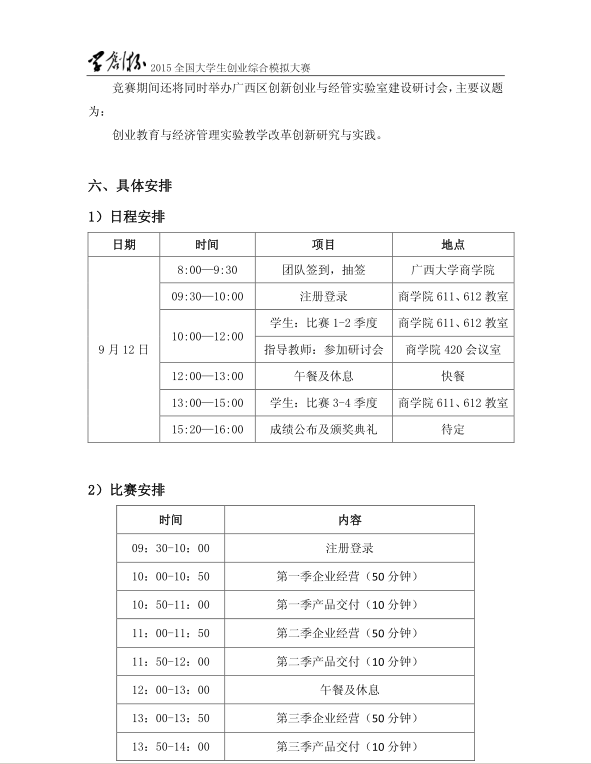 学创杯 2015 全国大学生创业综合模拟大赛

竞赛期间还将同时举办广西区创新创业与经管实验室建设研讨会，主要议题为：

创业教育与经济管理实验教学改革创新研究与实践。

六、具体安排

1）日程安排

| 日期 | 时间 | 项目 | 地点 |
|---|---|---|---|
| 9 月 12 日 | 8:00—9:30 | 团队签到，抽签 | 广西大学商学院 |
| | 09:30—10:00 | 注册登录 | 商学院 611、612 教室 |
| | 10:00—12:00 | 学生：比赛 1-2 季度 | 商学院 611、612 教室 |
| | | 指导教师：参加研讨会 | 商学院 420 会议室 |
| | 12:00—13:00 | 午餐及休息 | 快餐 |
| | 13:00—15:00 | 学生：比赛 3-4 季度 | 商学院 611、612 教室 |
| | 15:20—16:00 | 成绩公布及颁奖典礼 | 待定 |

2）比赛安排

| 时间 | 内容 |
|---|---|
| 09：30-10：00 | 注册登录 |
| 10：00-10：50 | 第一季企业经营（50 分钟） |
| 10：50-11：00 | 第一季产品交付（10 分钟） |
| 11：00-11：50 | 第二季企业经营（50 分钟） |
| 11：50-12：00 | 第二季产品交付（10 分钟） |
| 12：00-13：00 | 午餐及休息 |
| 13：00-13：50 | 第三季企业经营（50 分钟） |
| 13：50-14：00 | 第三季产品交付（10 分钟） |